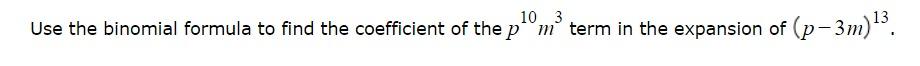 Use the binomial formula to find the coefficient of the $p^{10}m^{3}$ term in the expansion of $(p-3m)^{13}$.